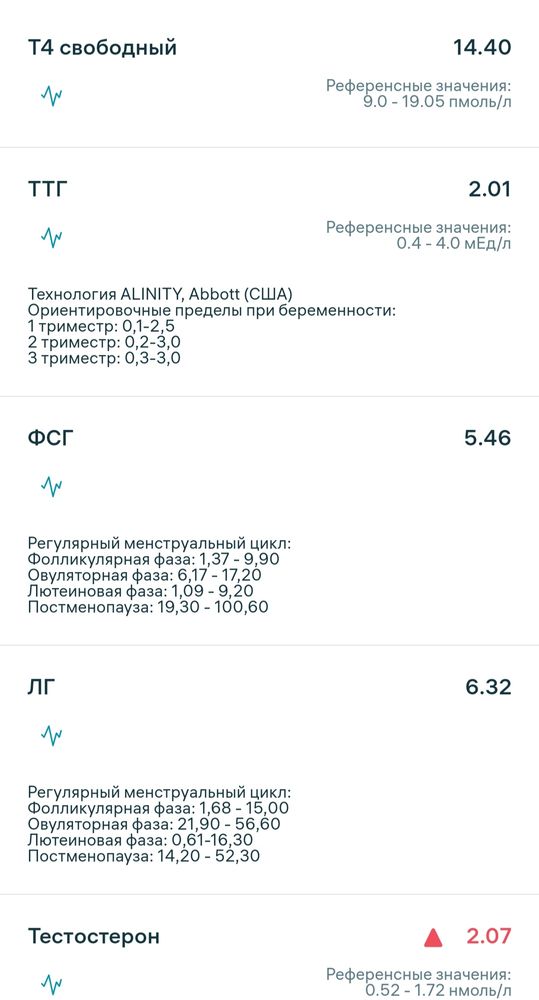 Т4 свободный

14.40

Референсные значения:
9.0 - 19.05 пмоль/л

ТТГ

2.01

Референсные значения:
0.4 - 4.0 мЕд/л

Технология ALINITY, Abbott (США)
Ориентировочные пределы при беременности:
1 триместр: 0,1-2,5
2 триместр: 0,2-3,0
3 триместр: 0,3-3,0

ФСГ

5.46

Регулярный менструальный цикл:
Фолликулярная фаза: 1,37 - 9,90
Овуляторная фаза: 6,17 - 17,20
Лютеиновая фаза: 1,09 - 9,20
Постменопауза: 19,30 - 100,60

ЛГ

6.32

Регулярный менструальный цикл:
Фолликулярная фаза: 1,68 - 15,00
Овуляторная фаза: 21,90 - 56,60
Лютеиновая фаза: 0,61-16,30
Постменопауза: 14,20 - 52,30

Тестостерон

2.07

Референсные значения:
0.52 - 1.72 нмоль/л